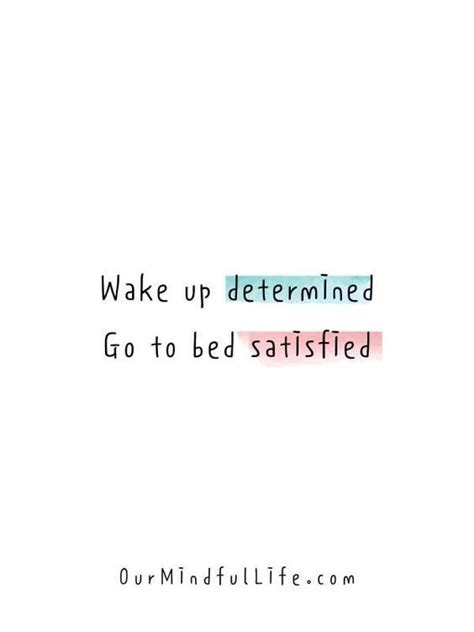 Wake up determined
Go to bed satisfied

OurMindfulLife.com